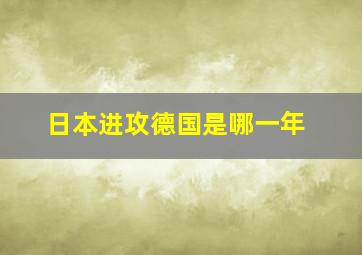 日本进攻德国是哪一年